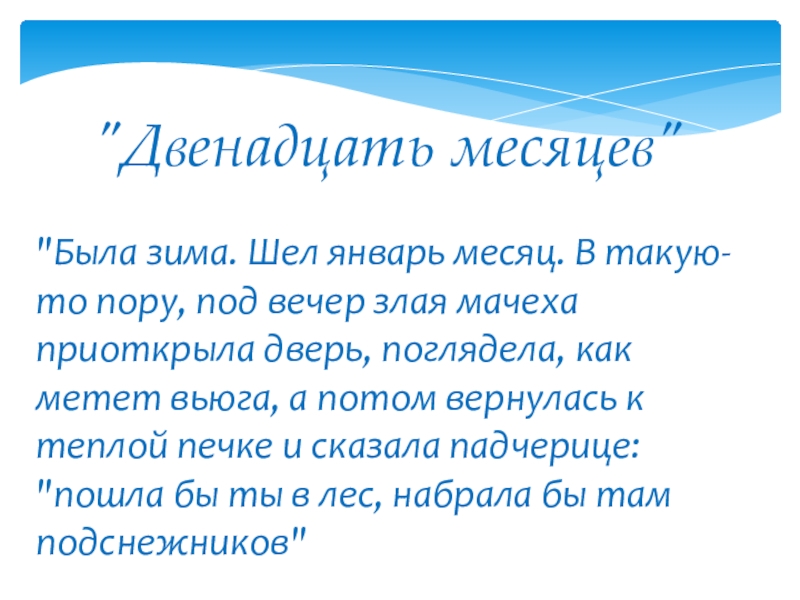 "Двенадцать месяцев"

"Была зима. Шел январь месяц. В такую-то пору, под вечер злая мачеха приоткрыла дверь, поглядела, как метет вьюга, а потом вернулась к теплой печке и сказала падчерице: "пошла бы ты в лес, набрала бы там подснежников"